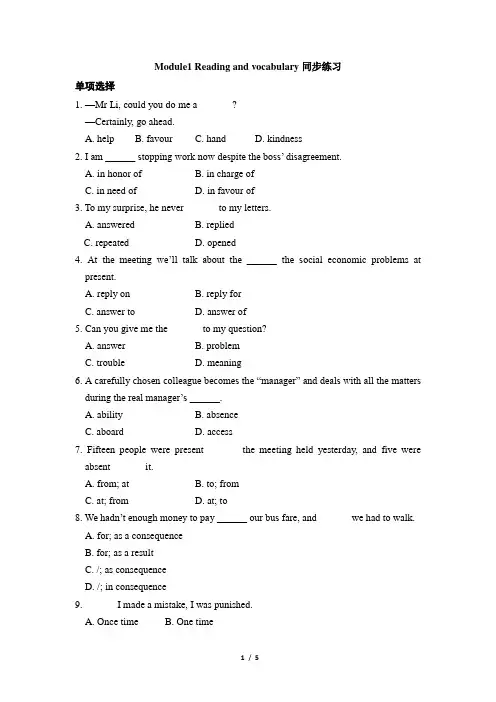 Module1 Reading and vocabulary 同步练习

单项选择

1. —Mr Li, could you do me a ______?

—Certainly, go ahead.

A. help B. favour C. hand D. kindness

2. I am ______ stopping work now despite the boss' disagreement.

A. in honor of B. in charge of

C. in need of D. in favour of

3. To my surprise, he never ______ to my letters.

A. answered B. replied

C. repeated D. opened

4. At the meeting we'll talk about the ______ the social economic problems at present.

A. reply on B. reply for

C. answer to D. answer of

5. Can you give me the ______ to my question?

A. answer B. problem

C. trouble D. meaning

6. A carefully chosen colleague becomes the "manager" and deals with all the matters during the real manager's ______.

A. ability B. absence

C. aboard D. access

7. Fifteen people were present ______ the meeting held yesterday, and five were absent ______ it.

A. from; at B. to; from

C. at; from D. at; to

8. We hadn't enough money to pay ______ our bus fare, and ______ we had to walk.

A. for; as a consequence

B. for; as a result

C. /; as consequence

D. /; in consequence

9. ______ I made a mistake, I was punished.

A. Once time B. One time

1 / 5